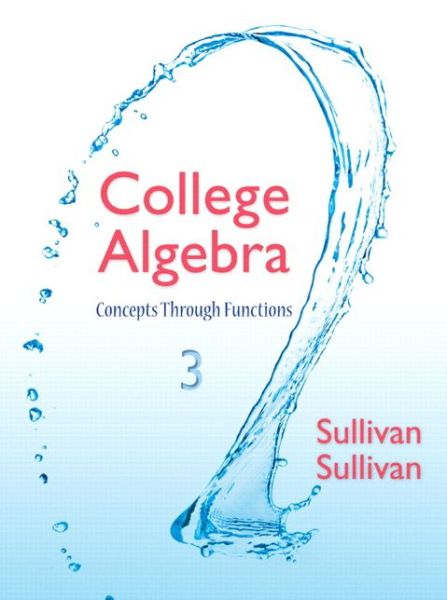 College Algebra

Concepts Through Functions

3

Sullivan
Sullivan